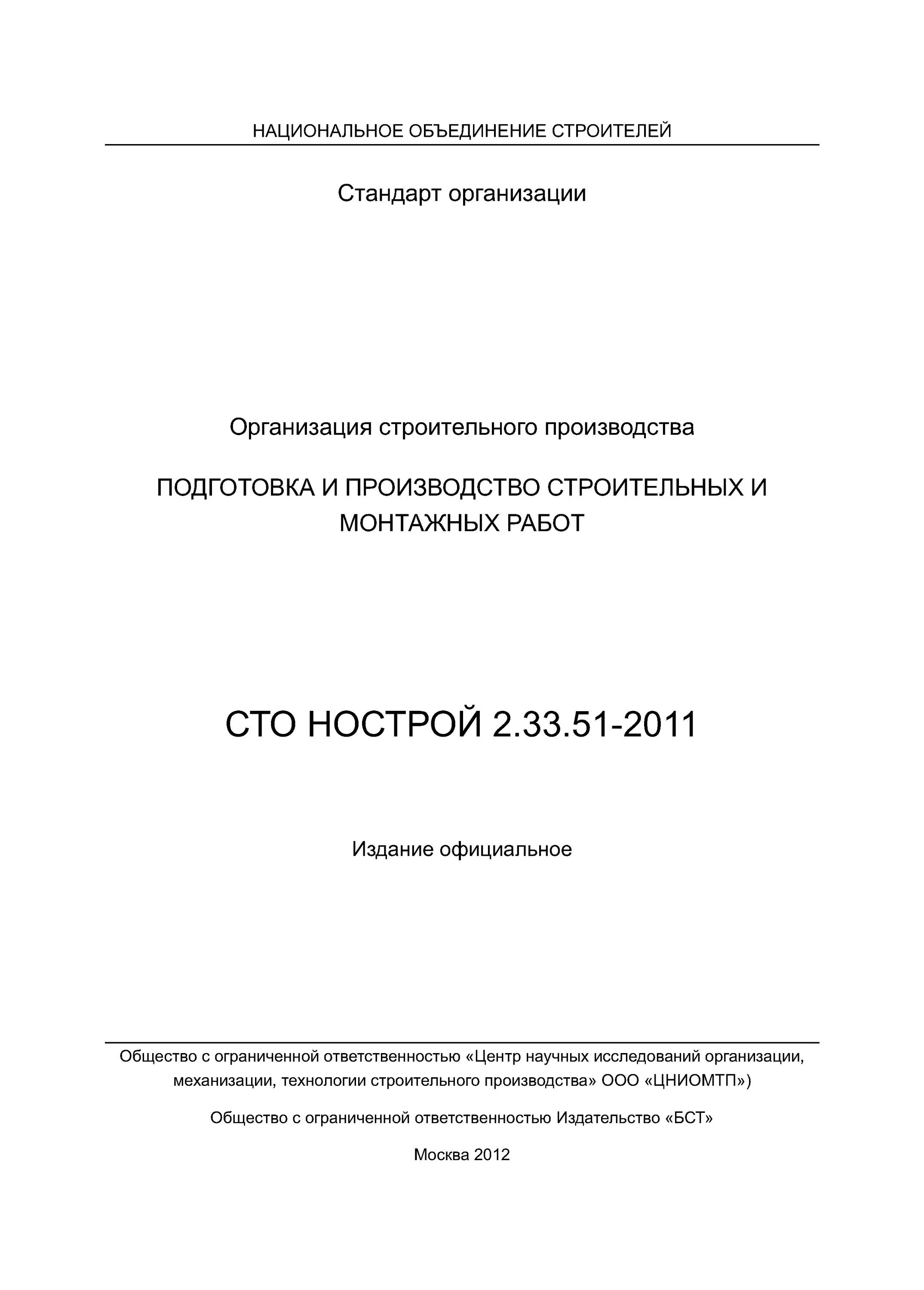 НАЦИОНАЛЬНОЕ ОБЪЕДИНЕНИЕ СТРОИТЕЛЕЙ

Стандарт организации

Организация строительного производства

ПОДГОТОВКА И ПРОИЗВОДСТВО СТРОИТЕЛЬНЫХ И МОНТАЖНЫХ РАБОТ

СТО НОСТРОЙ 2.33.51-2011

Издание официальное

Общество с ограниченной ответственностью «Центр научных исследований организации, механизации, технологии строительного производства» ООО «ЦНИОМТП»)

Общество с ограниченной ответственностью Издательство «БСТ»

Москва 2012